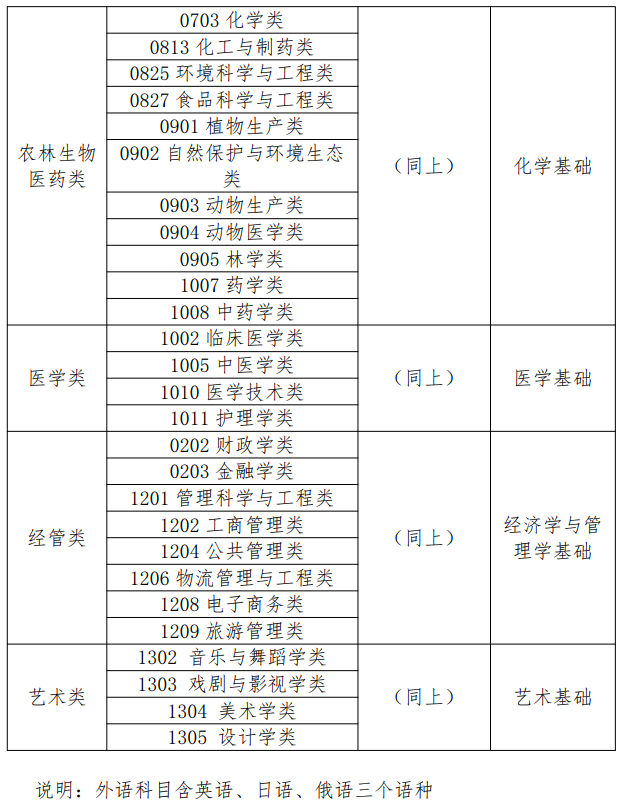 | | | | |
|---|---|---|---|
| 农林生物医药类 | 0703 化学类 | （同上） | 化学基础 |
| | 0813 化工与制药类 | | |
| | 0825 环境科学与工程类 | | |
| | 0827 食品科学与工程类 | | |
| | 0901 植物生产类 | | |
| | 0902 自然保护与环境生态类 | | |
| | 0903 动物生产类 | | |
| | 0904 动物医学类 | | |
| | 0905 林学类 | | |
| | 1007 药学类 | | |
| | 1008 中药学类 | | |
| 医学类 | 1002 临床医学类 | （同上） | 医学基础 |
| | 1005 中医学类 | | |
| | 1010 医学技术类 | | |
| | 1011 护理学类 | | |
| 经管类 | 0202 财政学类 | （同上） | 经济学与管理学基础 |
| | 0203 金融学类 | | |
| | 1201 管理科学与工程类 | | |
| | 1202 工商管理类 | | |
| | 1204 公共管理类 | | |
| | 1206 物流管理与工程类 | | |
| | 1208 电子商务类 | | |
| | 1209 旅游管理类 | | |
| 艺术类 | 1302 音乐与舞蹈学类 | （同上） | 艺术基础 |
| | 1303 戏剧与影视学类 | | |
| | 1304 美术学类 | | |
| | 1305 设计学类 | | |

说明：外语科目含英语、日语、俄语三个语种